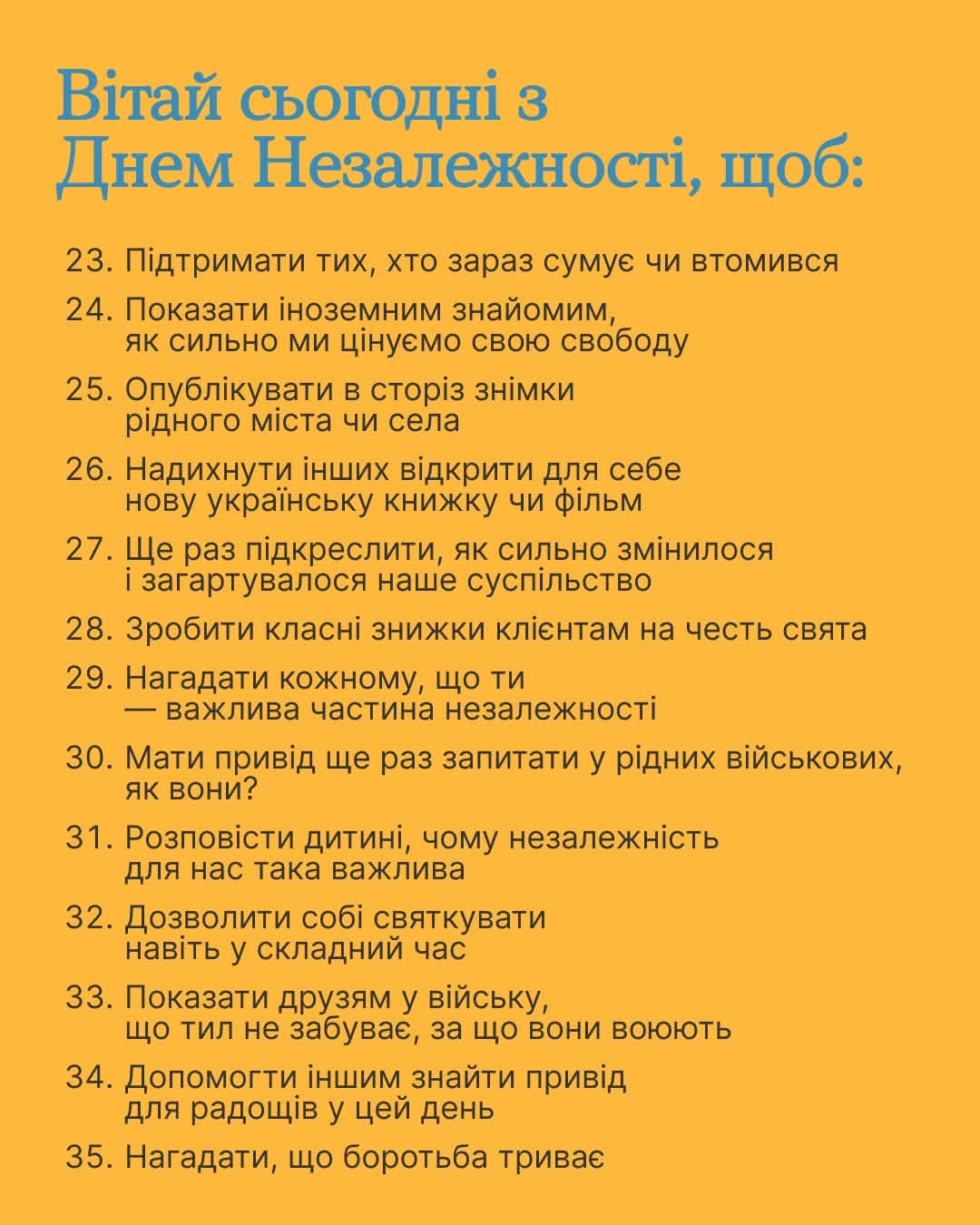 Вітай сьогодні з Днем Незалежності, щоб:

23. Підтримати тих, хто зараз сумує чи втомився

24. Показати іноземним знайомим, як сильно ми цінуємо свою свободу

25. Опублікувати в сторіз знімки рідного міста чи села

26. Надихнути інших відкрити для себе нову українську книжку чи фільм

27. Ще раз підкреслити, як сильно змінилося і загартувалося наше суспільство

28. Зробити класні знижки клієнтам на честь свята

29. Нагадати кожному, що ти — важлива частина незалежності

30. Мати привід ще раз запитати у рідних військових, як вони?

31. Розповісти дитині, чому незалежність для нас така важлива

32. Дозволити собі святкувати навіть у складний час

33. Показати друзям у війську, що тил не забуває, за що вони воюють

34. Допомогти іншим знайти привід для радощів у цей день

35. Нагадати, що боротьба триває